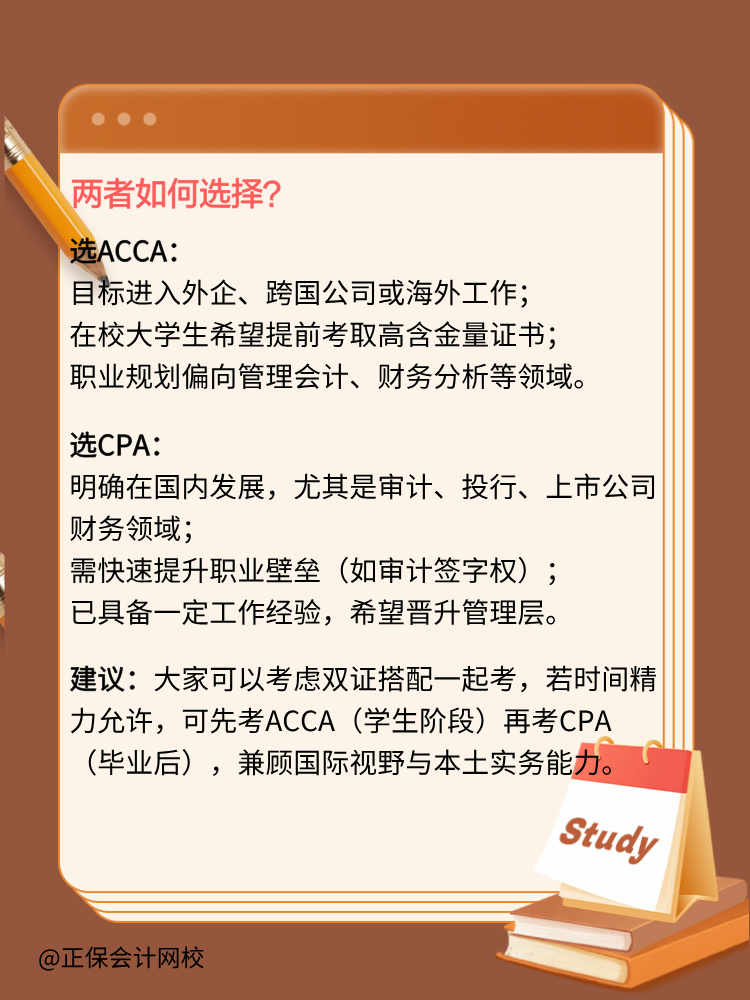 两者如何选择?

选ACCA:
目标进入外企、跨国公司或海外工作;
在校大学生希望提前考取高含金量证书;
职业规划偏向管理会计、财务分析等领域。

选CPA:
明确在国内发展，尤其是审计、投行、上市公司财务领域;
需快速提升职业壁垒（如审计签字权）;
已具备一定工作经验，希望晋升管理层。

建议：大家可以考虑双证搭配一起考，若时间精力允许，可先考ACCA（学生阶段）再考CPA（毕业后），兼顾国际视野与本土实务能力。

Study

@正保会计网校